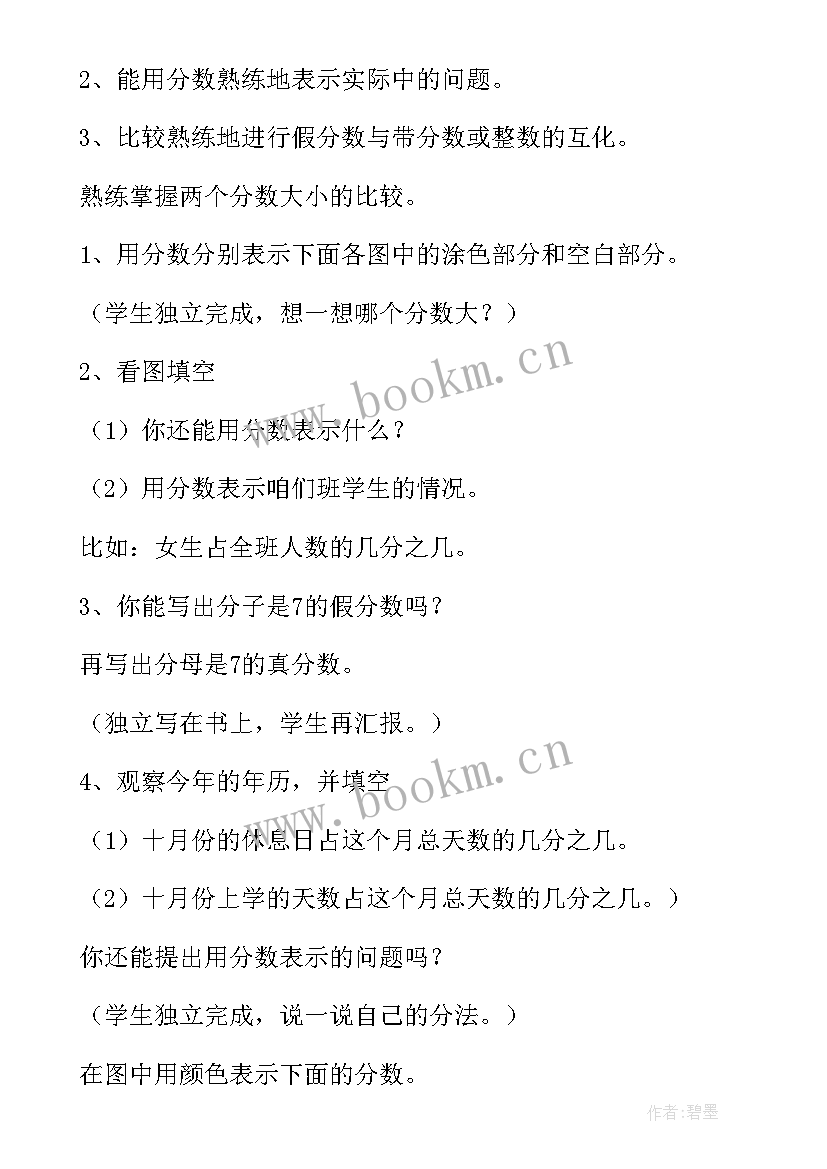 2、能用分数熟练地表示实际中的问题。

3、比较熟练地进行假分数与带分数或整数的互化。

熟练掌握两个分数大小的比较。

1、用分数分别表示下面各图中的涂色部分和空白部分。

（学生独立完成，想一想哪个分数大？）

2、看图填空

（1）你还能用分数表示什么？

（2）用分数表示咱们班学生的情况。

比如：女生占全班人数的几分之几。

3、你能写出分子是7的假分数吗？

再写出分母是7的真分数。

（独立写在书上，学生再汇报。）

4、观察今年的年历，并填空

（1）十月份的休息日占这个月总天数的几分之几。

（2）十月份上学的天数占这个月总天数的几分之几。）

你还能提出用分数表示的问题吗？

（学生独立完成，说一说自己的分法。）

在图中用颜色表示下面的分数。

www.bookm.cn

www.bookm.cn

作者:碧墨